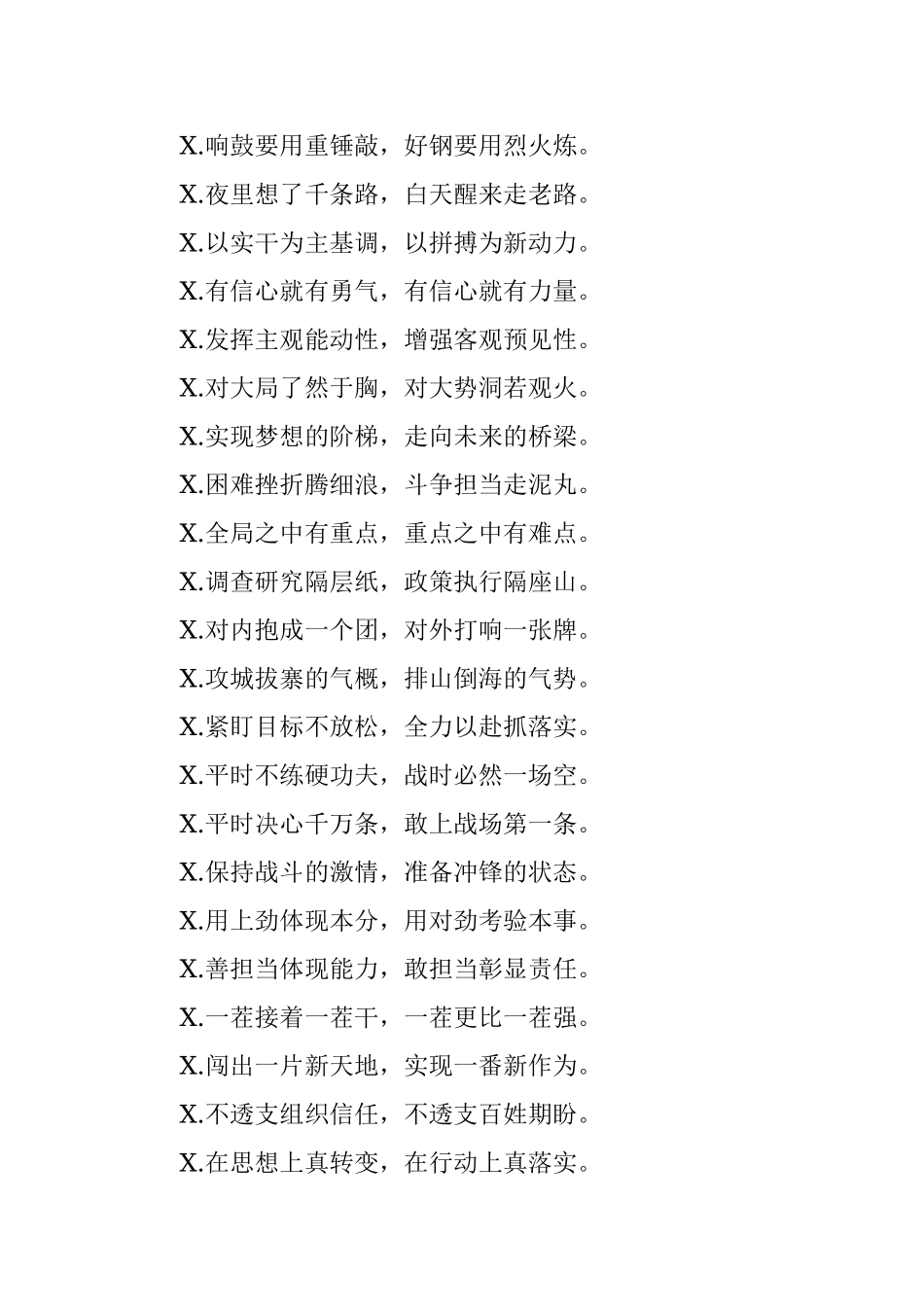 X.响鼓要用重锤敲，好钢要用烈火炼。

X.夜里想了千条路，白天醒来走老路。

X.以实干为主基调，以拼搏为新动力。

X.有信心就有勇气，有信心就有力量。

X.发挥主观能动性，增强客观预见性。

X.对大局了然于胸，对大势洞若观火。

X.实现梦想的阶梯，走向未来的桥梁。

X.困难挫折腾细浪，斗争担当走泥丸。

X.全局之中有重点，重点之中有难点。

X.调查研究隔层纸，政策执行隔座山。

X.对内抱成一个团，对外打响一张牌。

X.攻城拔寨的气概，排山倒海的气势。

X.紧盯目标不放松，全力以赴抓落实。

X.平时不练硬功夫，战时必然一场空。

X.平时决心千万条，敢上战场第一条。

X.保持战斗的激情，准备冲锋的状态。

X.用上劲体现本分，用对劲考验本事。

X.善担当体现能力，敢担当彰显责任。

X.一茬接着一茬干，一茬更比一茬强。

X.闯出一片新天地，实现一番新作为。

X.不透支组织信任，不透支百姓期盼。

X.在思想上真转变，在行动上真落实。